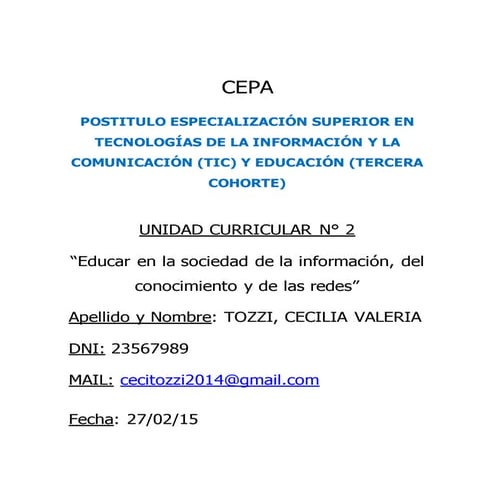 CEPA

POSTITULO ESPECIALIZACIÓN SUPERIOR EN TECNOLOGÍAS DE LA INFORMACIÓN Y LA COMUNICACIÓN (TIC) Y EDUCACIÓN (TERCERA COHORTE)

UNIDAD CURRICULAR N° 2

“Educar en la sociedad de la información, del conocimiento y de las redes”

Apellido y Nombre: TOZZI, CECILIA VALERIA

DNI: 23567989

MAIL: cecitozzi2014@gmail.com

Fecha: 27/02/15